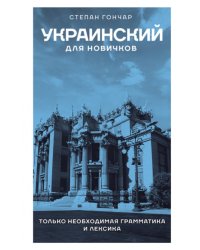 СТЕПАН ГОНЧАР

УКРАИНСКИЙ
ДЛЯ НОВИЧКОВ

ТОЛЬКО НЕОБХОДИМАЯ ГРАММАТИКА И ЛЕКСИКА